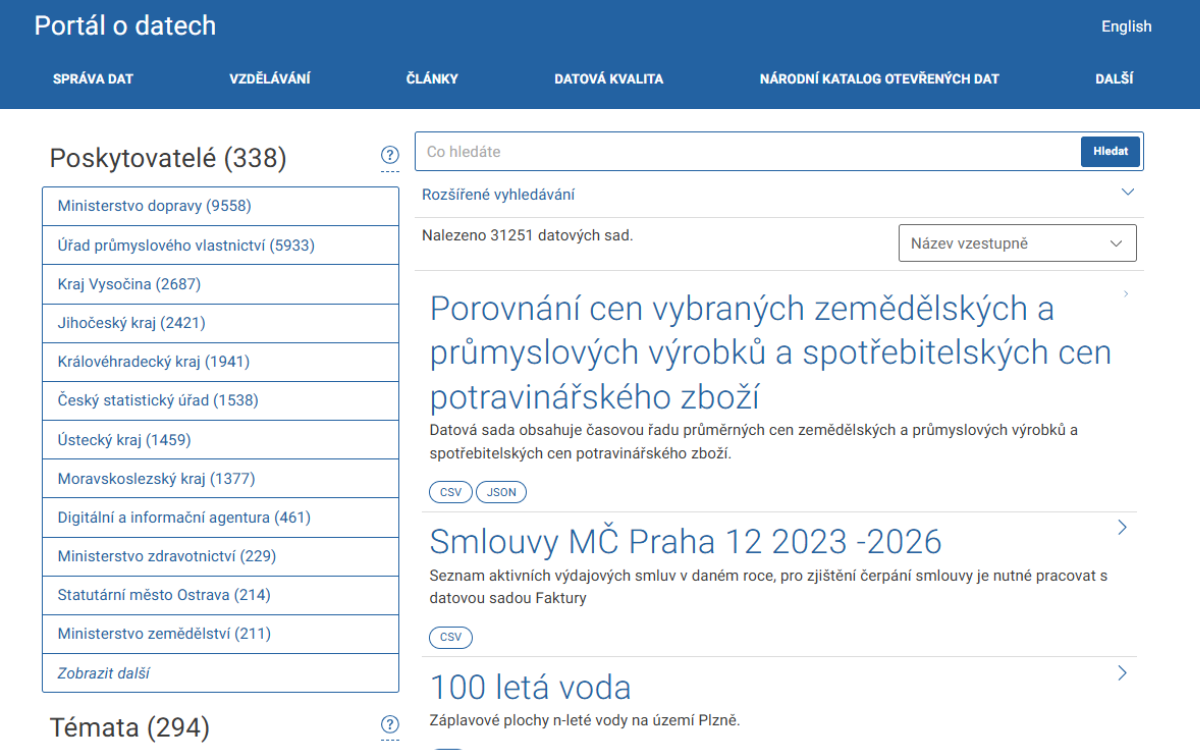 Portál o datech

English

SPRÁVA DAT
VZDĚLÁVÁNÍ
ČLÁNKY
DATOVÁ KVALITA
NÁRODNÍ KATALOG OTEVŘENÝCH DAT
DALŠÍ

Poskytovatelé (338)

?

Ministerstvo dopravy (9558)
Úřad průmyslového vlastnictví (5933)
Kraj Vysočina (2687)
Jihočeský kraj (2421)
Královéhradecký kraj (1941)
Český statistický úřad (1538)
Ústecký kraj (1459)
Moravskoslezský kraj (1377)
Digitální a informační agentura (461)
Ministerstvo zdravotnictví (229)
Statutární město Ostrava (214)
Ministerstvo zemědělství (211)
Zobrazit další

Témata (294)

?

Co hledáte

Hledat

Rozšířené vyhledávání

Nalezeno 31251 datových sad.

Název vzestupně

Porovnání cen vybraných zemědělských a průmyslových výrobků a spotřebitelských cen potravinářského zboží

Datová sada obsahuje časovou řadu průměrných cen zemědělských a průmyslových výrobků a spotřebitelských cen potravinářského zboží.

CSV
JSON

Smlouvy MČ Praha 12 2023 -2026

Seznam aktivních výdajových smluv v daném roce, pro zjištění čerpání smlouvy je nutné pracovat s datovou sadou Faktury

CSV

100 letá voda

Záplavové plochy n-leté vody na území Plzně.